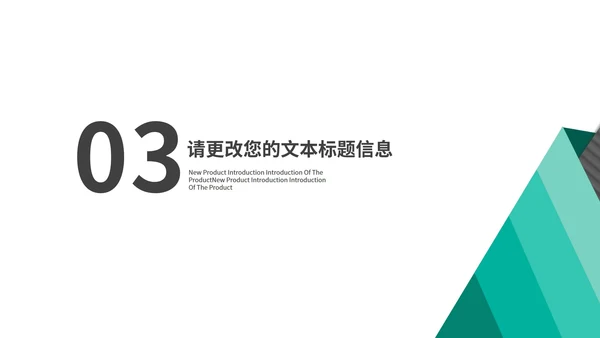 03

请更改您的文本标题信息

New Product Introduction Introduction Of The ProductNew Product Introduction Introduction Of The Product